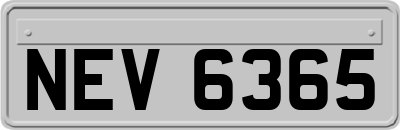 NEV 6365